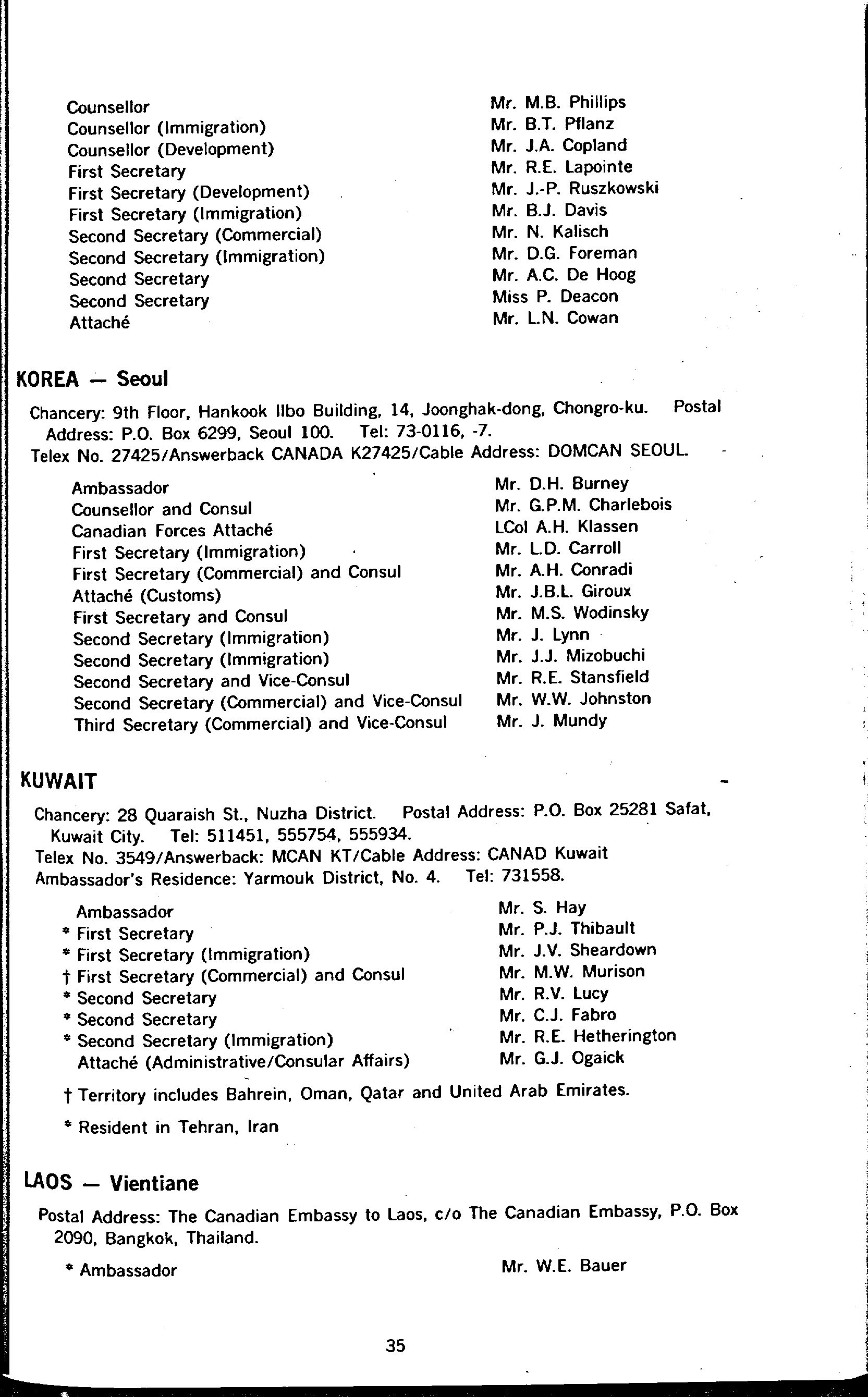 | | |
|---|---|
| Counsellor | Mr. M.B. Phillips |
| Counsellor (Immigration) | Mr. B.T. Pflanz |
| Counsellor (Development) | Mr. J.A. Copland |
| First Secretary | Mr. R.E. Lapointe |
| First Secretary (Development) | Mr. J.-P. Ruszkowski |
| First Secretary (Immigration) | Mr. B.J. Davis |
| Second Secretary (Commercial) | Mr. N. Kalisch |
| Second Secretary (Immigration) | Mr. D.G. Foreman |
| Second Secretary | Mr. A.C. De Hoog |
| Second Secretary | Miss P. Deacon |
| Attaché | Mr. L.N. Cowan |

KOREA — Seoul

Chancery: 9th Floor, Hankook Ilbo Building, 14, Joonghak-dong, Chongro-ku. Postal Address: P.O. Box 6299, Seoul 100. Tel: 73-0116, -7.
Telex No. 27425/Answerback CANADA K27425/Cable Address: DOMCAN SEOUL.

| | |
|---|---|
| Ambassador | Mr. D.H. Burney |
| Counsellor and Consul | Mr. G.P.M. Charlebois |
| Canadian Forces Attaché | LCol A.H. Klassen |
| First Secretary (Immigration) | Mr. L.D. Carroll |
| First Secretary (Commercial) and Consul | Mr. A.H. Conradi |
| Attaché (Customs) | Mr. J.B.L. Giroux |
| First Secretary and Consul | Mr. M.S. Wodinsky |
| Second Secretary (Immigration) | Mr. J. Lynn |
| Second Secretary (Immigration) | Mr. J.J. Mizobuchi |
| Second Secretary and Vice-Consul | Mr. R.E. Stansfield |
| Second Secretary (Commercial) and Vice-Consul | Mr. W.W. Johnston |
| Third Secretary (Commercial) and Vice-Consul | Mr. J. Mundy |

KUWAIT

Chancery: 28 Quaraish St., Nuzha District. Postal Address: P.O. Box 25281 Safat, Kuwait City. Tel: 511451, 555754, 555934.
Telex No. 3549/Answerback: MCAN KT/Cable Address: CANAD Kuwait
Ambassador's Residence: Yarmouk District, No. 4. Tel: 731558.

| | |
|---|---|
| Ambassador | Mr. S. Hay |
| * First Secretary | Mr. P.J. Thibault |
| * First Secretary (Immigration) | Mr. J.V. Sheardown |
| † First Secretary (Commercial) and Consul | Mr. M.W. Murison |
| * Second Secretary | Mr. R.V. Lucy |
| * Second Secretary | Mr. C.J. Fabro |
| * Second Secretary (Immigration) | Mr. R.E. Hetherington |
| Attaché (Administrative/Consular Affairs) | Mr. G.J. Ogaick |

† Territory includes Bahrein, Oman, Qatar and United Arab Emirates.

* Resident in Tehran, Iran

LAOS — Vientiane

Postal Address: The Canadian Embassy to Laos, c/o The Canadian Embassy, P.O. Box 2090, Bangkok, Thailand.

| | |
|---|---|
| * Ambassador | Mr. W.E. Bauer |

35